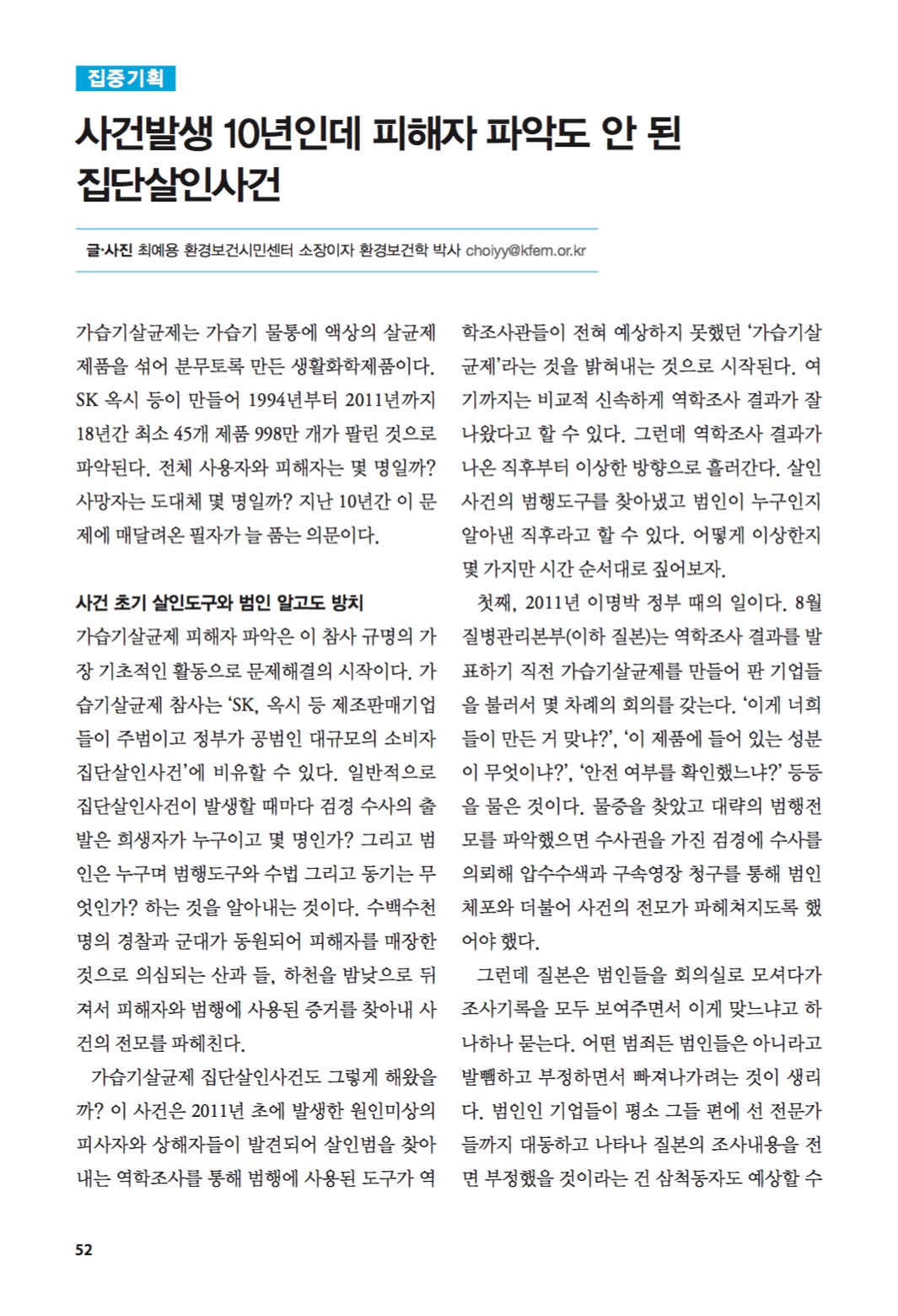 집중기획

사건발생 10년인데 피해자 파악도 안 된 집단살인사건

글·사진 최예용 환경보건시민센터 소장이자 환경보건학 박사 choiyy@kfem.or.kr

가습기살균제는 가습기 물통에 액상의 살균제 제품을 섞어 분무토록 만든 생활화학제품이다. SK 옥시 등이 만들어 1994년부터 2011년까지 18년간 최소 45개 제품 998만 개가 팔린 것으로 파악된다. 전체 사용자와 피해자는 몇 명일까? 사망자는 도대체 몇 명일까? 지난 10년간 이 문제에 매달려온 필자가 늘 품는 의문이다.

사건 초기 살인도구와 범인 알고도 방치

가습기살균제 피해자 파악은 이 참사 규명의 가장 기초적인 활동으로 문제해결의 시작이다. 가습기살균제 참사는 'SK, 옥시 등 제조판매기업들이 주범이고 정부가 공범인 대규모의 소비자 집단살인사건'에 비유할 수 있다. 일반적으로 집단살인사건이 발생할 때마다 검경 수사의 출발은 희생자가 누구이고 몇 명인가? 그리고 범인은 누구며 범행도구와 수법 그리고 동기는 무엇인가? 하는 것을 알아내는 것이다. 수백수천 명의 경찰과 군대가 동원되어 피해자를 매장한 것으로 의심되는 산과 들, 하천을 밤낮으로 뒤져서 피해자와 범행에 사용된 증거를 찾아내 사건의 전모를 파헤친다.

가습기살균제 집단살인사건도 그렇게 해왔을까? 이 사건은 2011년 초에 발생한 원인미상의 피사자와 상해자들이 발견되어 살인범을 찾아내는 역학조사를 통해 범행에 사용된 도구가 역학조사관들이 전혀 예상하지 못했던 '가습기살균제'라는 것을 밝혀내는 것으로 시작된다. 여기까지는 비교적 신속하게 역학조사 결과가 잘 나왔다고 할 수 있다. 그런데 역학조사 결과가 나온 직후부터 이상한 방향으로 흘러간다. 살인사건의 범행도구를 찾아냈고 범인이 누구인지 알아낸 직후라고 할 수 있다. 어떻게 이상한지 몇 가지만 시간 순서대로 짚어보자.

첫째, 2011년 이명박 정부 때의 일이다. 8월 질병관리본부(이하 질본)는 역학조사 결과를 발표하기 직전 가습기살균제를 만들어 판 기업들을 불러서 몇 차례의 회의를 갖는다. '이게 너희들이 만든 거 맞냐?', '이 제품에 들어 있는 성분이 무엇이냐?', '안전 여부를 확인했느냐?' 등등을 물은 것이다. 물증을 찾았고 대략의 범행전모를 파악했으면 수사권을 가진 검경에 수사를 의뢰해 압수수색과 구속영장 청구를 통해 범인 체포와 더불어 사건의 전모가 파헤쳐지도록 했어야 했다.

그런데 질본은 범인들을 회의실로 모셔다가 조사기록을 모두 보여주면서 이게 맞느냐고 하나하나 묻는다. 어떤 범죄든 범인들은 아니라고 발뺌하고 부정하면서 빠져나가려는 것이 생리다. 범인인 기업들이 평소 그들 편에 선 전문가들까지 대동하고 나타나 질본의 조사내용을 전면 부정했을 것이라는 건 삼척동자도 예상할 수

52